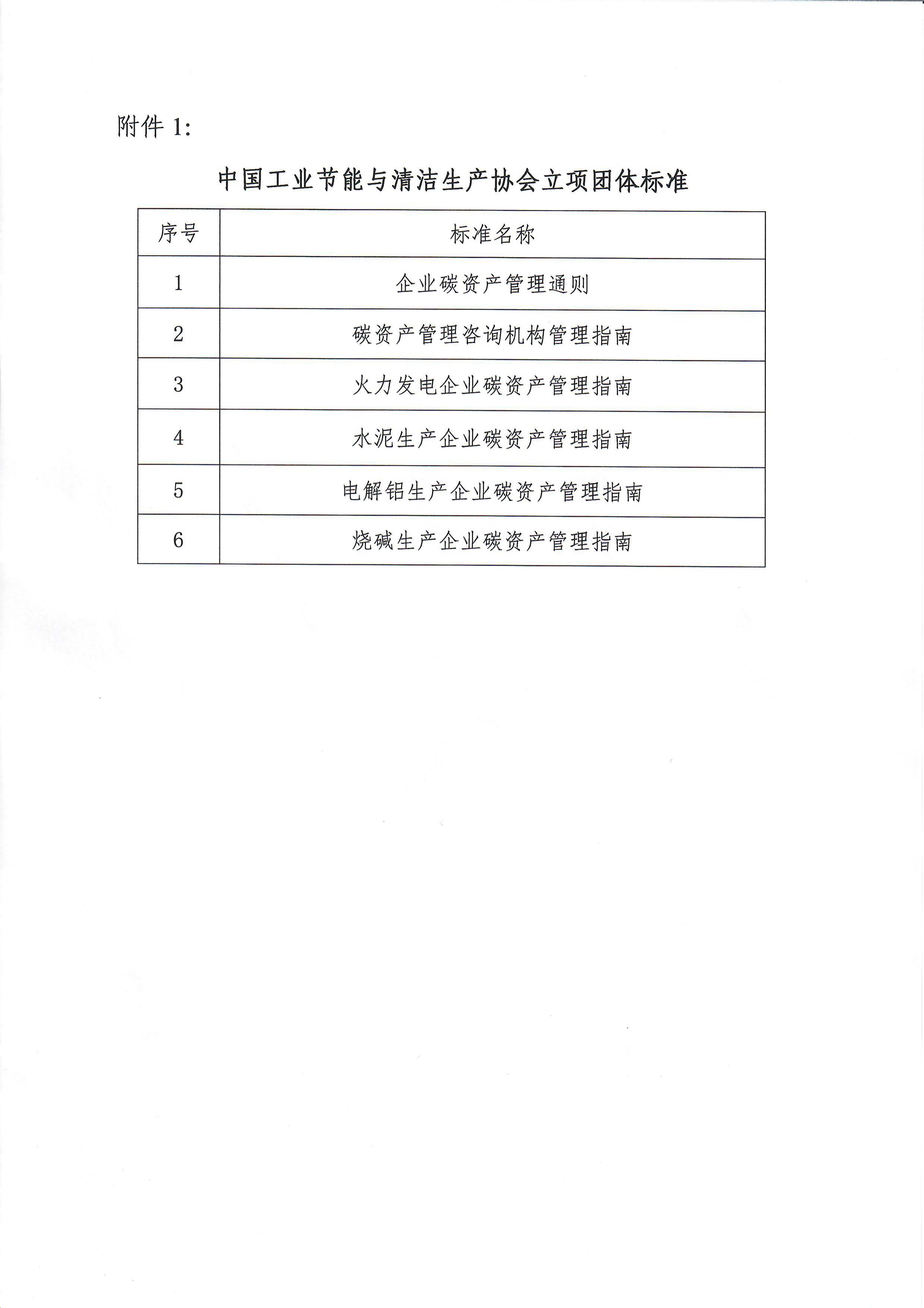 附件 1:

中国工业节能与清洁生产协会立项团体标准

| 序号 | 标准名称 |
|---|---|
| 1 | 企业碳资产管理通则 |
| 2 | 碳资产管理咨询机构管理指南 |
| 3 | 火力发电企业碳资产管理指南 |
| 4 | 水泥生产企业碳资产管理指南 |
| 5 | 电解铝生产企业碳资产管理指南 |
| 6 | 烧碱生产企业碳资产管理指南 |